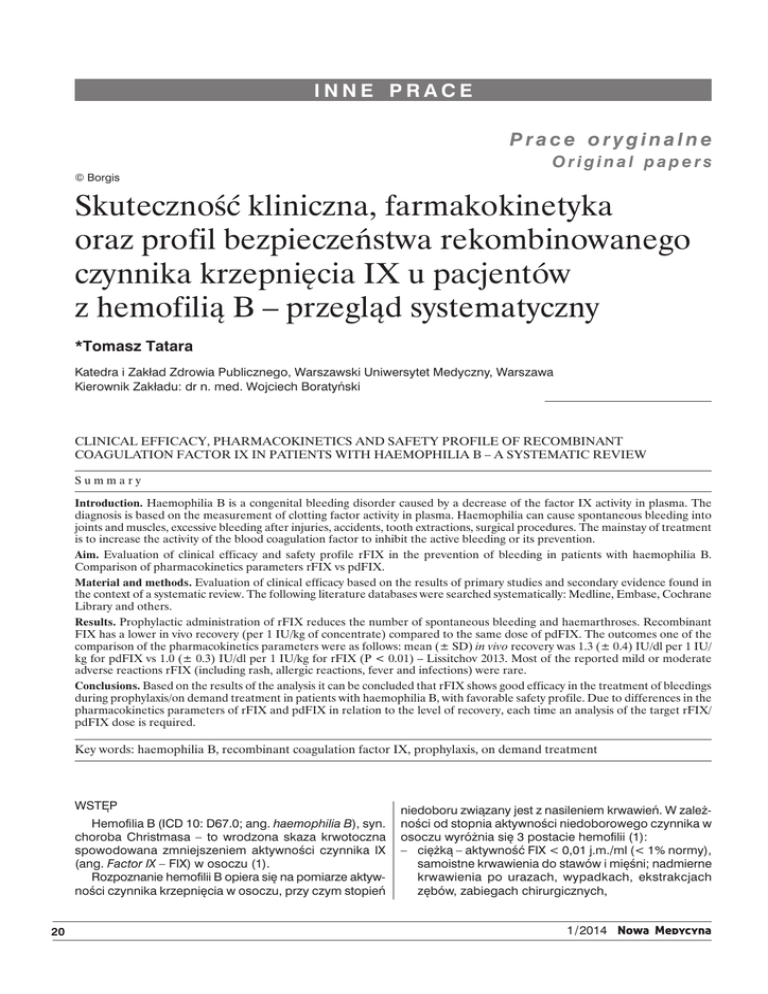 INNE PRACE

Prace oryginalne
Original papers

© Borgis

Skuteczność kliniczna, farmakokinetyka oraz profil bezpieczeństwa rekombinowanego czynnika krzepnięcia IX u pacjentów z hemofilią B – przegląd systematyczny

*Tomasz Tatara

Katedra i Zakład Zdrowia Publicznego, Warszawski Uniwersytet Medyczny, Warszawa
Kierownik Zakładu: dr n. med. Wojciech Boratyński

CLINICAL EFFICACY, PHARMACOKINETICS AND SAFETY PROFILE OF RECOMBINANT COAGULATION FACTOR IX IN PATIENTS WITH HAEMOPHILIA B – A SYSTEMATIC REVIEW

Summary

Introduction. Haemophilia B is a congenital bleeding disorder caused by a decrease of the factor IX activity in plasma. The diagnosis is based on the measurement of clotting factor activity in plasma. Haemophilia can cause spontaneous bleeding into joints and muscles, excessive bleeding after injuries, accidents, tooth extractions, surgical procedures. The mainstay of treatment is to increase the activity of the blood coagulation factor to inhibit the active bleeding or its prevention.

Aim. Evaluation of clinical efficacy and safety profile rFIX in the prevention of bleeding in patients with haemophilia B. Comparison of pharmacokinetics parameters rFIX vs pdFIX.

Material and methods. Evaluation of clinical efficacy based on the results of primary studies and secondary evidence found in the context of a systematic review. The following literature databases were searched systematically: Medline, Embase, Cochrane Library and others.

Results. Prophylactic administration of rFIX reduces the number of spontaneous bleeding and haemarthroses. Recombinant FIX has a lower in vivo recovery (per 1 IU/kg of concentrate) compared to the same dose of pdFIX. The outcomes one of the comparison of the pharmacokinetics parameters were as follows: mean (± SD) in vivo recovery was 1.3 (± 0.4) IU/dl per 1 IU/kg for pdFIX vs 1.0 (± 0.3) IU/dl per 1 IU/kg for rFIX (P < 0.01) – Lissitchov 2013. Most of the reported mild or moderate adverse reactions rFIX (including rash, allergic reactions, fever and infections) were rare.

Conclusions. Based on the results of the analysis it can be concluded that rFIX shows good efficacy in the treatment of bleedings during prophylaxis/on demand treatment in patients with haemophilia B, with favorable safety profile. Due to differences in the pharmacokinetics parameters of rFIX and pdFIX in relation to the level of recovery, each time an analysis of the target rFIX/pdFIX dose is required.

Key words: haemophilia B, recombinant coagulation factor IX, prophylaxis, on demand treatment

WSTĘP

Hemofilia B (ICD 10: D67.0; ang. haemophilia B), syn. choroba Christmasa – to wrodzona skaza krwotoczna spowodowana zmniejszeniem aktywności czynnika IX (ang. Factor IX – FIX) w osoczu (1).

Rozpoznanie hemofilii B opiera się na pomiarze aktywności czynnika krzepnięcia w osoczu, przy czym stopień niedoboru związany jest z nasileniem krwawień. W zależności od stopnia aktywności niedoborowego czynnika w osoczu wyróżnia się 3 postacie hemofilii (1):
– ciężką – aktywność FIX < 0,01 j.m./ml (< 1% normy), samoistne krwawienia do stawów i mięśni; nadmierne krwawienia po urazach, wypadkach, ekstrakcjach zębów, zabiegach chirurgicznych,

20

1/2014 Nowa Medycyna